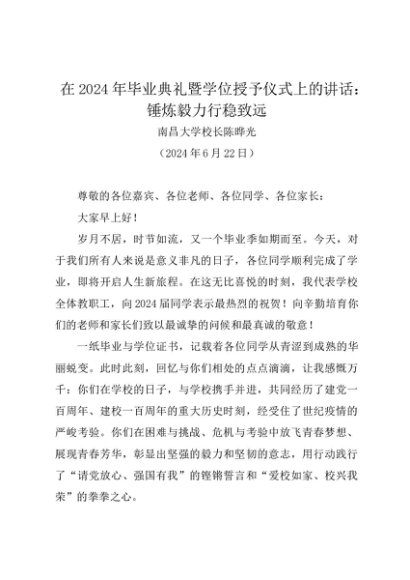 在 2024 年毕业典礼暨学位授予仪式上的讲话：锤炼毅力行稳致远

南昌大学校长陈晔光

（2024 年 6 月 22 日）

尊敬的各位嘉宾、各位老师、各位同学、各位家长：

大家早上好！

岁月不居，时节如流，又一个毕业季如期而至。今天，对于我们所有人来说是意义非凡的日子，各位同学顺利完成了学业，即将开启人生新旅程。在这无比喜悦的时刻，我代表学校全体教职工，向 2024 届同学表示最热烈的祝贺！向辛勤培育你们的老师和家长们致以最诚挚的问候和最真诚的敬意！

一纸毕业与学位证书，记载着各位同学从青涩到成熟的华丽蜕变。此时此刻，回忆与你们相处的点点滴滴，让我感慨万千：你们在学校的日子，与学校携手并进，共同经历了建党一百周年、建校一百周年的重大历史时刻，经受住了世纪疫情的严峻考验。你们在困难与挑战、危机与考验中放飞青春梦想、展现青春芳华，彰显出坚强的毅力和坚韧的意志，用行动践行了“请党放心、强国有我”的铿锵誓言和“爱校如家、校兴我荣”的拳拳之心。